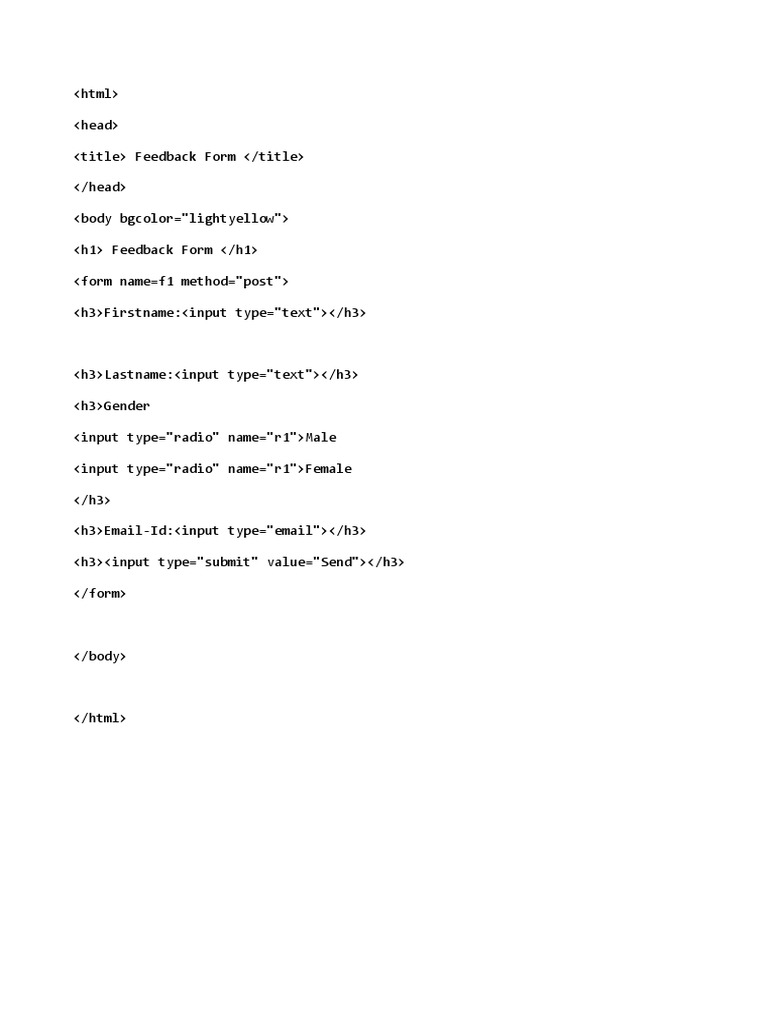 <html>

<head>

<title> Feedback Form </title>

</head>

<body bgcolor="lightyellow">

<h1> Feedback Form </h1>

<form name=f1 method="post">

<h3>Firstname:<input type="text"></h3>

<h3>Lastname:<input type="text"></h3>

<h3>Gender

<input type="radio" name="r1">Male

<input type="radio" name="r1">Female

</h3>

<h3>Email-Id:<input type="email"></h3>

<h3><input type="submit" value="Send"></h3>

</form>

</body>

</html>